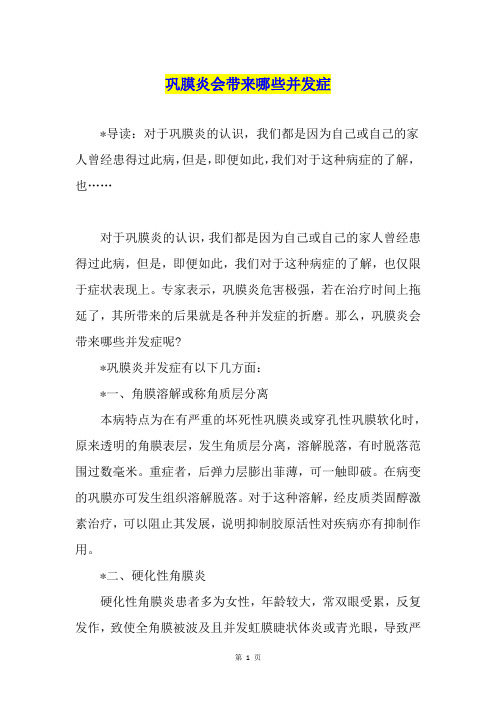 巩膜炎会带来哪些并发症

*导读：对于巩膜炎的认识，我们都是因为自己或自己的家人曾经患得过此病，但是，即便如此，我们对于这种病症的了解，也……

对于巩膜炎的认识，我们都是因为自己或自己的家人曾经患得过此病，但是，即便如此，我们对于这种病症的了解，也仅限于症状表现上。专家表示，巩膜炎危害极强，若在治疗时间上拖延了，其所带来的后果就是各种并发症的折磨。那么，巩膜炎会带来哪些并发症呢？

*巩膜炎并发症有以下几方面：

*一、角膜溶解或称角质层分离

本病特点为在有严重的坏死性巩膜炎或穿孔性巩膜软化时，原来透明的角膜表层，发生角质层分离，溶解脱落，有时脱落范围过数毫米。重症者，后弹力层膨出菲薄，可一触即破。在病变的巩膜亦可发生组织溶解脱落。对于这种溶解，经皮质类固醇激素治疗，可以阻止其发展，说明抑制胶原活性对疾病亦有抑制作用。

*二、硬化性角膜炎

硬化性角膜炎患者多为女性，年龄较大，常双眼受累，反复发作，致使全角膜被波及且并发虹膜睫状体炎或青光眼，导致严

第 1 页